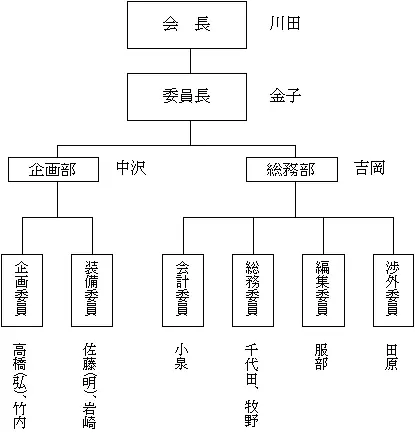 会　長　川田

委員長　金子

企画部　中沢

総務部　吉岡

企画委員

装備委員

会計委員

総務委員

編集委員

渉外委員

高橋(弘)、竹内

佐藤(明)、岩崎

小泉

千代田、牧野

服部

田原